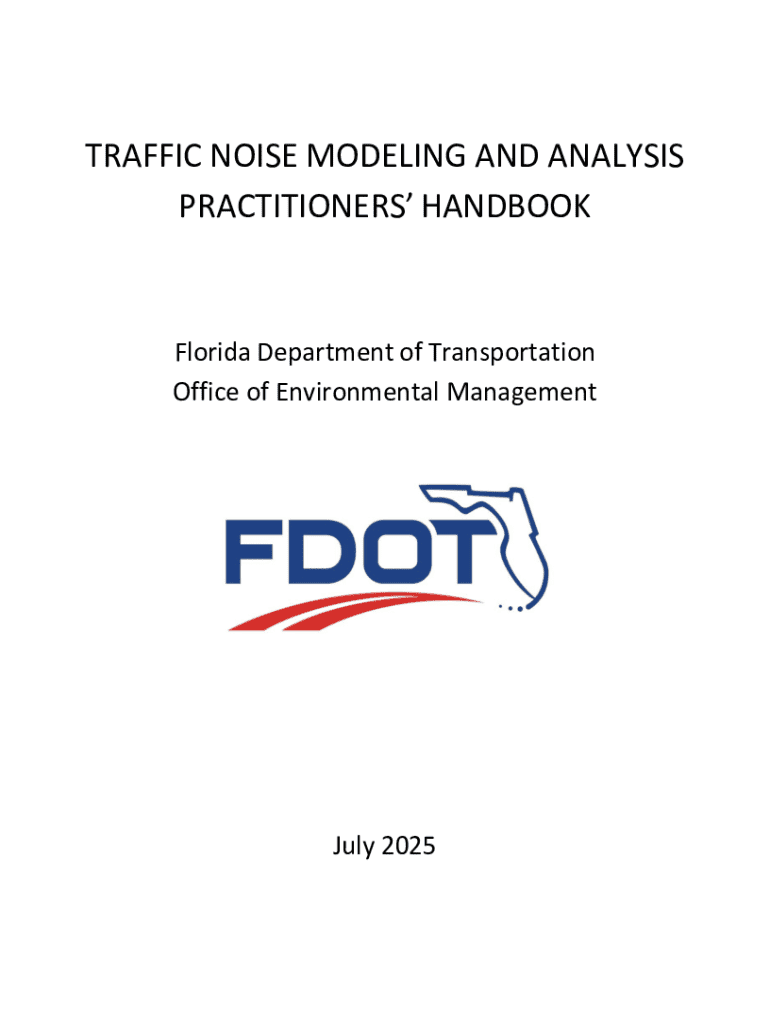 TRAFFIC NOISE MODELING AND ANALYSIS PRACTITIONERS' HANDBOOK

Florida Department of Transportation
Office of Environmental Management

FDOT

July 2025